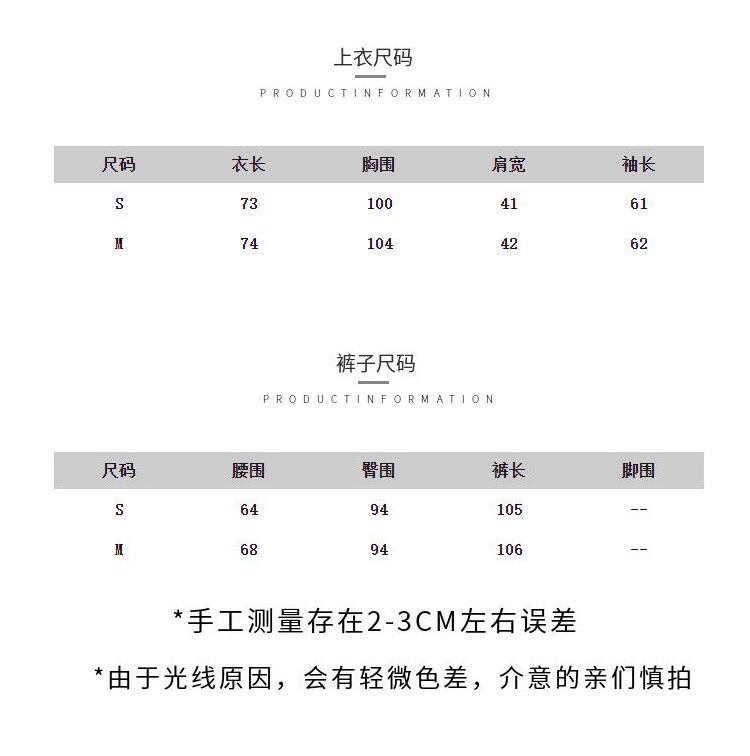 上衣尺码

PRODUCTINFORMATION

| 尺码 | 衣长 | 胸围 | 肩宽 | 袖长 |
|---|---|---|---|---|
| S | 73 | 100 | 41 | 61 |
| M | 74 | 104 | 42 | 62 |

裤子尺码

PRODUCTINFORMATION

| 尺码 | 腰围 | 臀围 | 裤长 | 脚围 |
|---|---|---|---|---|
| S | 64 | 94 | 105 | -- |
| M | 68 | 94 | 106 | -- |

*手工测量存在2-3CM左右误差

*由于光线原因，会有轻微色差，介意的亲们慎拍